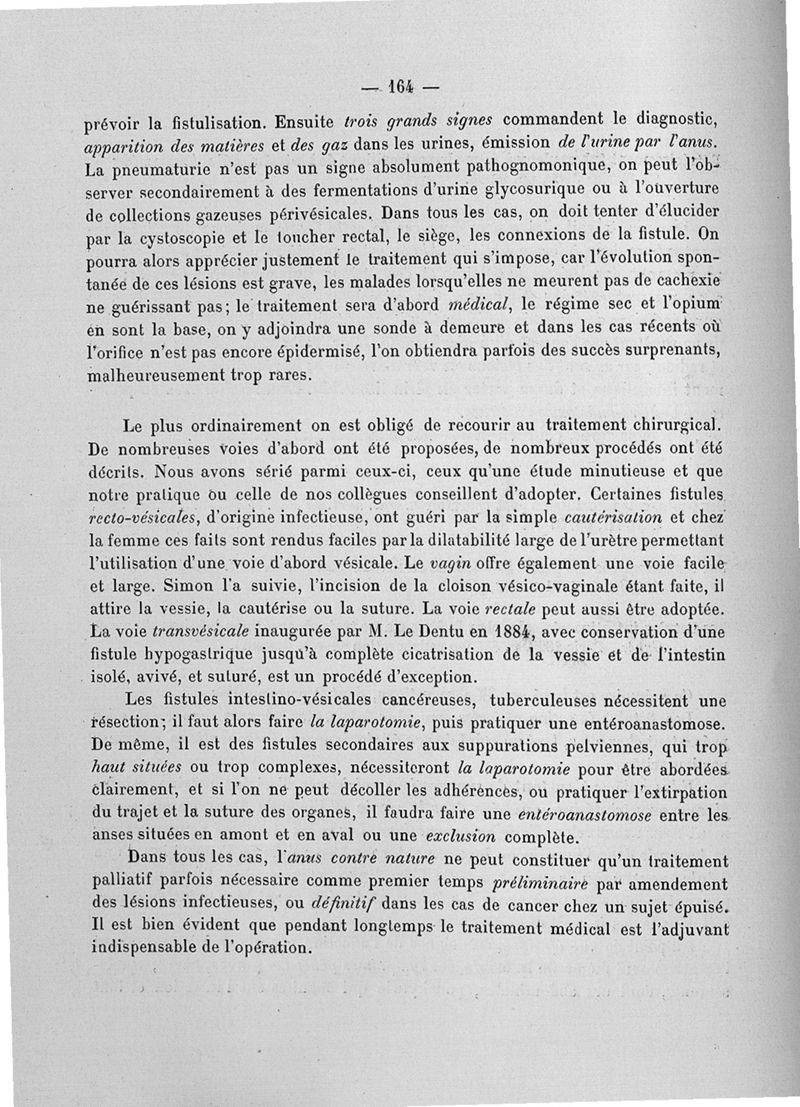 — 164 —

prévoir la fistulisation. Ensuite trois grands signes commandent le diagnostic, apparition des matières et des gaz dans les urines, émission de l'urine par l'anus. La pneumaturie n'est pas un signe absolument pathognomonique, on peut l'observer secondairement à des fermentations d'urine glycosurique ou à l'ouverture de collections gazeuses périvésicales. Dans tous les cas, on doit tenter d'élucider par la cystoscopie et le toucher rectal, le siège, les connexions de la fistule. On pourra alors apprécier justement le traitement qui s'impose, car l'évolution spontanée de ces lésions est grave, les malades lorsqu'elles ne meurent pas de cachexie ne guérissant pas; le traitement sera d'abord médical, le régime sec et l'opium en sont la base, on y adjoindra une sonde à demeure et dans les cas récents où l'orifice n'est pas encore épidermisé, l'on obtiendra parfois des succès surprenants, malheureusement trop rares.

Le plus ordinairement on est obligé de recourir au traitement chirurgical. De nombreuses voies d'abord ont été proposées, de nombreux procédés ont été décrits. Nous avons sérié parmi ceux-ci, ceux qu'une étude minutieuse et que notre pratique ou celle de nos collègues conseillent d'adopter. Certaines fistules recto-vésicales, d'origine infectieuse, ont guéri par la simple cautérisation et chez la femme ces faits sont rendus faciles par la dilatabilité large de l'urètre permettant l'utilisation d'une voie d'abord vésicale. Le vagin offre également une voie facile et large. Simon l'a suivie, l'incision de la cloison vésico-vaginale étant faite, il attire la vessie, la cautérise ou la suture. La voie rectale peut aussi être adoptée. La voie transvésicale inaugurée par M. Le Dentu en 1884, avec conservation d'une fistule hypogastrique jusqu'à complète cicatrisation de la vessie et de l'intestin isolé, avivé, et suturé, est un procédé d'exception.

Les fistules intestino-vésicales cancéreuses, tuberculeuses nécessitent une résection; il faut alors faire la laparotomie, puis pratiquer une entéroanastomose. De même, il est des fistules secondaires aux suppurations pelviennes, qui trop haut situées ou trop complexes, nécessiteront la laparotomie pour être abordées clairement, et si l'on ne peut décoller les adhérences, ou pratiquer l'extirpation du trajet et la suture des organes, il faudra faire une entéroanastomose entre les anses situées en amont et en aval ou une exclusion complète.

Dans tous les cas, l'anus contre nature ne peut constituer qu'un traitement palliatif parfois nécessaire comme premier temps préliminaire par amendement des lésions infectieuses, ou définitif dans les cas de cancer chez un sujet épuisé. Il est bien évident que pendant longtemps le traitement médical est l'adjuvant indispensable de l'opération.